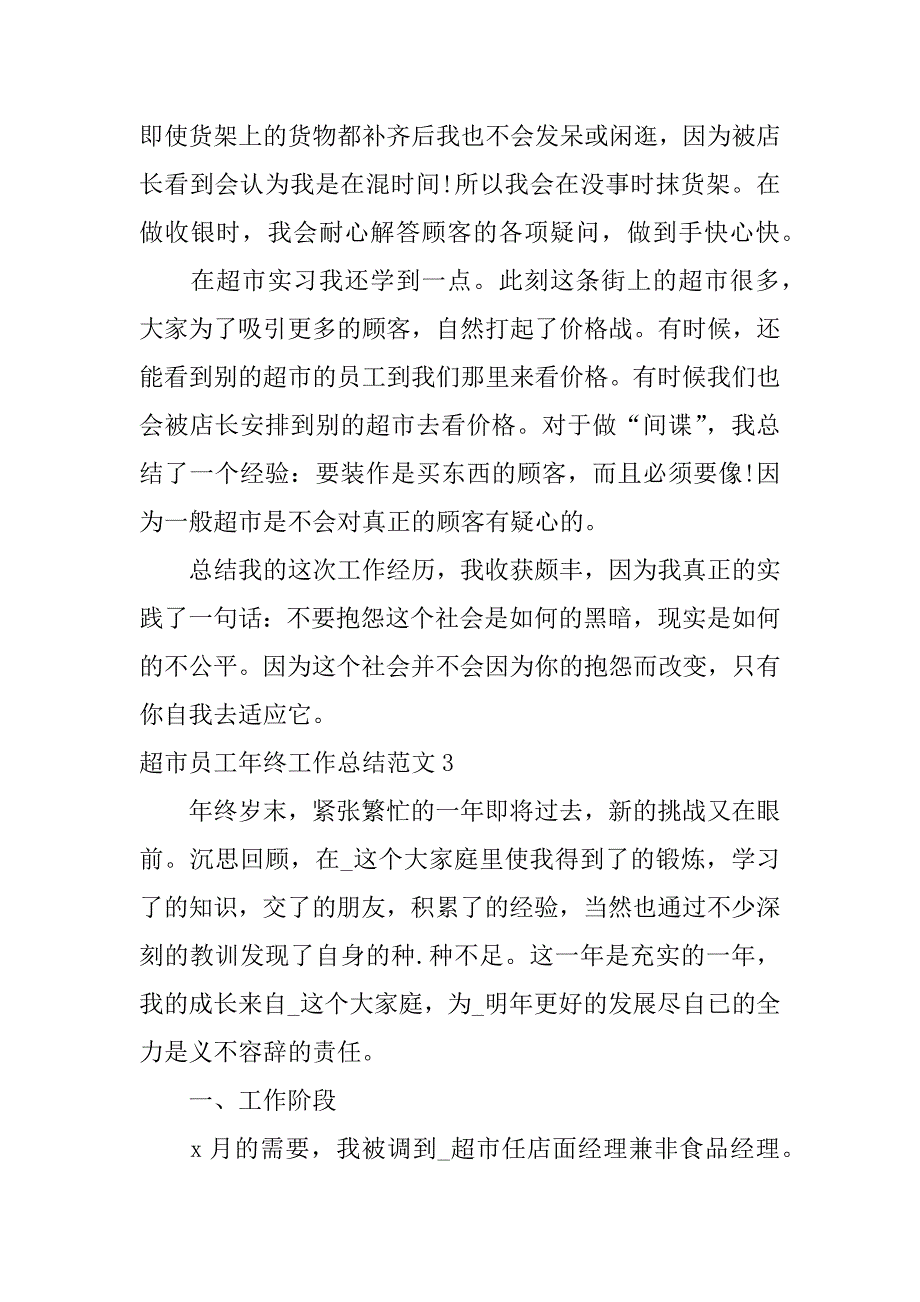 即使货架上的货物都补齐后我也不会发呆或闲逛，因为被店长看到会认为我是在混时间!所以我会在没事时抹货架。在做收银时，我会耐心解答顾客的各项疑问，做到手快心快。

在超市实习我还学到一点。此刻这条街上的超市很多，大家为了吸引更多的顾客，自然打起了价格战。有时候，还能看到别的超市的员工到我们那里来看价格。有时候我们也会被店长安排到别的超市去看价格。对于做“间谍”，我总结了一个经验：要装作是买东西的顾客，而且必须要像!因为一般超市是不会对真正的顾客有疑心的。

总结我的这次工作经历，我收获颇丰，因为我真正的实践了一句话：不要抱怨这个社会是如何的黑暗，现实是如何的不公平。因为这个社会并不会因为你的抱怨而改变，只有你自我去适应它。

超市员工年终工作总结范文 3

年终岁末，紧张繁忙的一年即将过去，新的挑战又在眼前。沉思回顾，在_这个大家庭里使我得到了的锻炼，学习了的知识，交了的朋友，积累了的经验，当然也通过不少深刻的教训发现了自身的种.种不足。这一年是充实的一年，我的成长来自_这个大家庭，为_明年更好的发展尽自己的全力是义不容辞的责任。

一、工作阶段

x 月的需要，我被调到_超市任店面经理兼非食品经理。